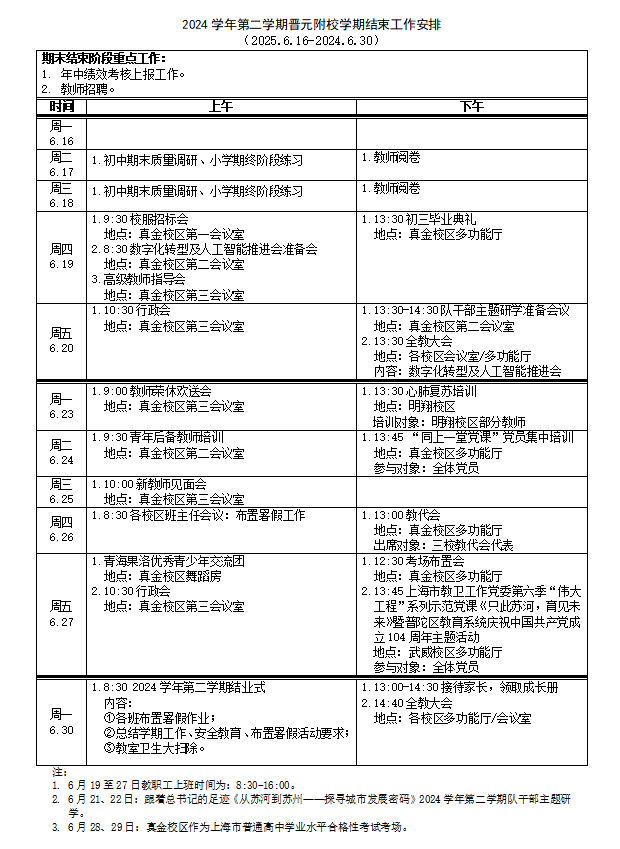 2024 学年第二学期晋元附校学期结束工作安排
（2025.6.16-2024.6.30）

期末结束阶段重点工作：
1. 年中绩效考核上报工作。
2. 教师招聘。

| 时间 | 上午 | 下午 |
|---|---|---|
| 周一 6.16 | | |
| 周二 6.17 | 1.初中期末质量调研、小学期终阶段练习 | 1.教师阅卷 |
| 周三 6.18 | 1.初中期末质量调研、小学期终阶段练习 | 1.教师阅卷 |
| 周四 6.19 | 1.9:30 校服招标会 地点：真金校区第一会议室 2.8:30 数字化转型及人工智能推进会准备会 地点：真金校区第二会议室 3.高级教师指导会 地点：真金校区第三会议室 | 1.13:30 初三毕业典礼 地点：真金校区多功能厅 |
| 周五 6.20 | 1.10:30 行政会 地点：真金校区第三会议室 | 1.13:30-14:30 队干部主题研学准备会议 地点：真金校区第二会议室 2.13:30 全教大会 地点：各校区会议室/多功能厅 内容：数字化转型及人工智能推进会 |
| 周一 6.23 | 1.9:00 教师荣休欢送会 地点：真金校区第三会议室 | 1.13:30 心肺复苏培训 地点：明翔校区 培训对象：明翔校区部分教师 |
| 周二 6.24 | 1.9:30 青年后备教师培训 地点：真金校区第二会议室 | 1.13:45 “同上一堂党课”党员集中培训 地点：真金校区多功能厅 参与对象：全体党员 |
| 周三 6.25 | 1.10:00 新教师见面会 地点：真金校区第三会议室 | |
| 周四 6.26 | 1.8:30 各校区班主任会议：布置暑假工作 | 1.13:00 教代会 地点：真金校区多功能厅 出席对象：三校教代会代表 |
| 周五 6.27 | 1.青海果洛优秀青少年交流团 地点：真金校区舞蹈房 2.10:30 行政会 地点：真金校区第三会议室 | 1.12:30 考场布置会 地点：真金校区多功能厅 2.13:45 上海市教卫工作党委第六季“伟大工程”系列示范党课《只此苏河，育见未来》暨普陀区教育系统庆祝中国共产党成立 104 周年主题活动 地点：武威校区多功能厅 参与对象：全体党员 |
| 周一 6.30 | 1.8:30 2024 学年第二学期结业式 内容： ①各班布置暑假作业； ②总结学期工作、安全教育、布置暑假活动要求； ③教室卫生大扫除。 | 1.13:00-14:30 接待家长，领取成长册 2.14:40 全教大会 地点：各校区多功能厅/会议室 |

注：
1. 6 月 19 至 27 日教职工上班时间为：8:30-16:00。
2. 6 月 21、22 日：跟着总书记的足迹《从苏河到苏州——探寻城市发展密码》2024 学年第二学期队干部主题研学。
3. 6 月 28、29 日：真金校区作为上海市普通高中学业水平合格性考试考场。